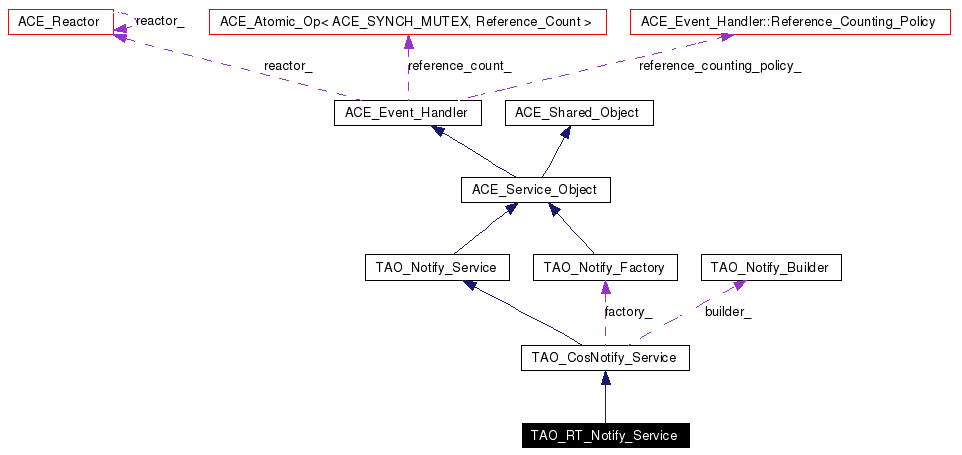 ACE_Reactor
reactor_
ACE_Atomic_Op< ACE_SYNCH_MUTEX, Reference_Count >
ACE_Event_Handler::Reference_Counting_Policy
reactor_
reference_count_
reference_counting_policy_
ACE_Event_Handler
ACE_Shared_Object
ACE_Service_Object
TAO_Notify_Service
TAO_Notify_Factory
TAO_Notify_Builder
factory_
builder_
TAO_CosNotify_Service
TAO_RT_Notify_Service